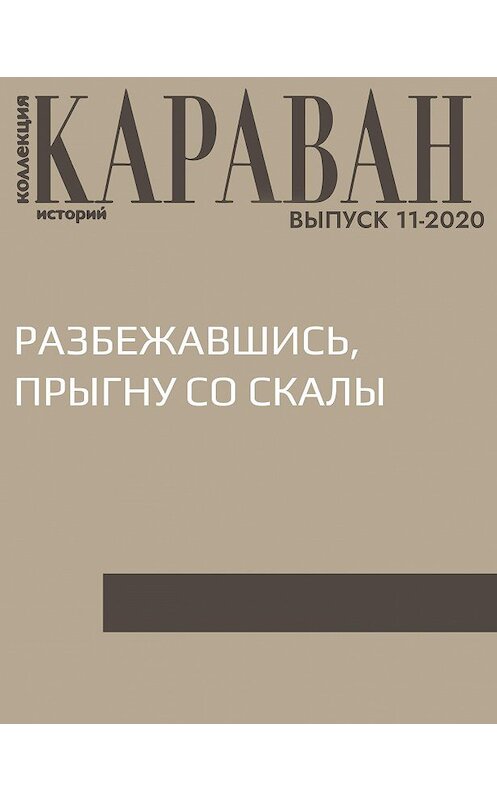 коллекция
КАРАВАН
историй
ВЫПУСК 11-2020

РАЗБЕЖАВШИСЬ, ПРЫГНУ СО СКАЛЫ